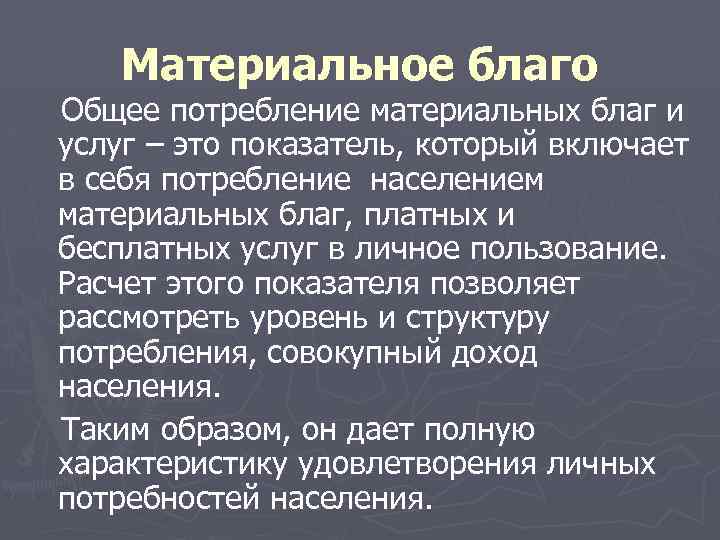 Материальное благо

Общее потребление материальных благ и услуг – это показатель, который включает в себя потребление населением материальных благ, платных и бесплатных услуг в личное пользование. Расчет этого показателя позволяет рассмотреть уровень и структуру потребления, совокупный доход населения.

Таким образом, он дает полную характеристику удовлетворения личных потребностей населения.